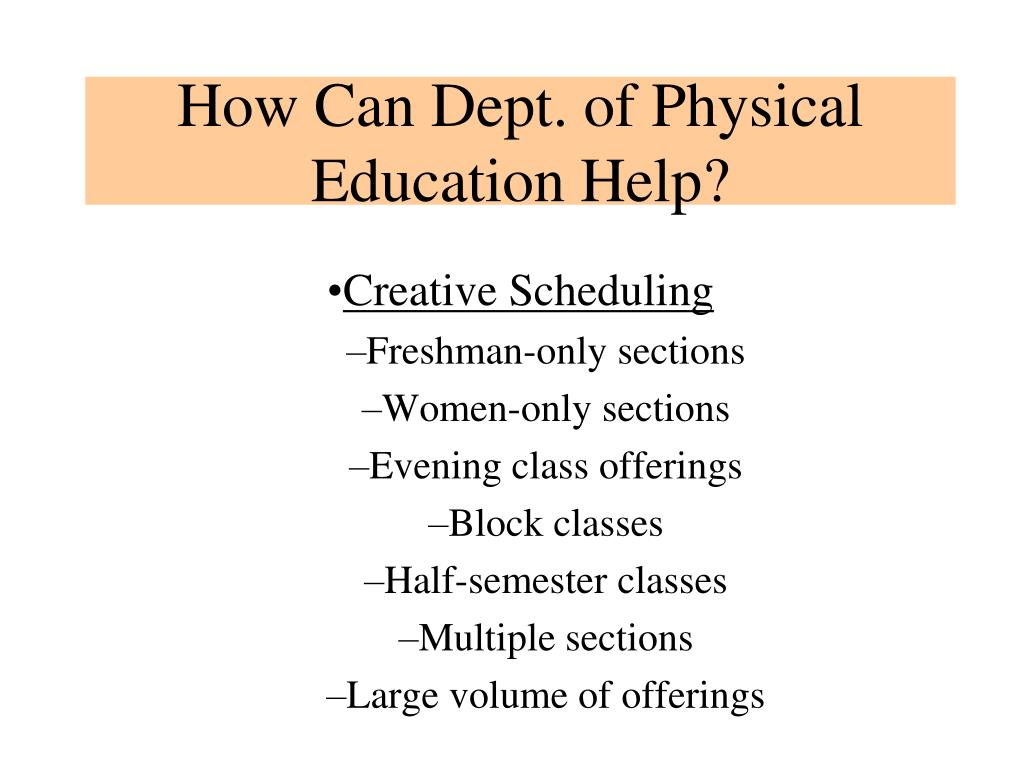 How Can Dept. of Physical Education Help?

•Creative Scheduling

–Freshman-only sections

–Women-only sections

–Evening class offerings

–Block classes

–Half-semester classes

–Multiple sections

–Large volume of offerings